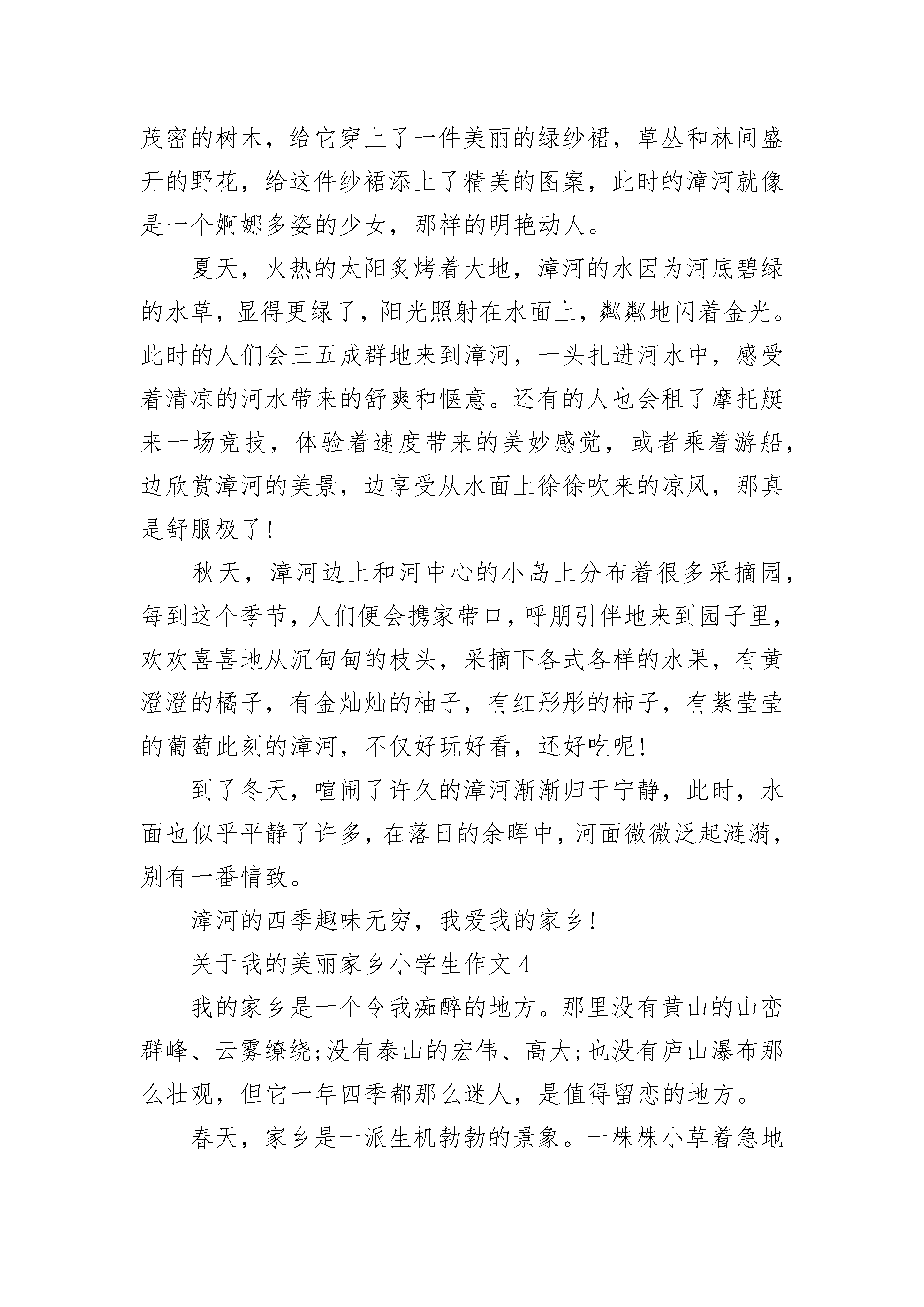 茂密的树木，给它穿上了一件美丽的绿纱裙，草丛和林间盛开的野花，给这件纱裙添上了精美的图案，此时的漳河就像是一个婀娜多姿的少女，那样的明艳动人。

夏天，火热的太阳炙烤着大地，漳河的水因为河底碧绿的水草，显得更绿了，阳光照射在水面上，粼粼地闪着金光。此时的人们会三五成群地来到漳河，一头扎进河水中，感受着清凉的河水带来的舒爽和惬意。还有的人也会租了摩托艇来一场竞技，体验着速度带来的美妙感觉，或者乘着游船，边欣赏漳河的美景，边享受从水面上徐徐吹来的凉风，那真是舒服极了!

秋天，漳河边上和河中心的小岛上分布着很多采摘园，每到这个季节，人们便会携家带口，呼朋引伴地来到园子里，欢欢喜喜地从沉甸甸的枝头，采摘下各式各样的水果，有黄澄澄的橘子，有金灿灿的柚子，有红彤彤的柿子，有紫莹莹的葡萄此刻的漳河，不仅好玩好看，还好吃呢!

到了冬天，喧闹了许久的漳河渐渐归于宁静，此时，水面也似乎平静了许多，在落日的余晖中，河面微微泛起涟漪，别有一番情致。

漳河的四季趣味无穷，我爱我的家乡!

关于我的美丽家乡小学生作文 4

我的家乡是一个令我痴醉的地方。那里没有黄山的山峦群峰、云雾缭绕;没有泰山的宏伟、高大;也没有庐山瀑布那么壮观，但它一年四季都那么迷人，是值得留恋的地方。

春天，家乡是一派生机勃勃的景象。一株株小草着急地